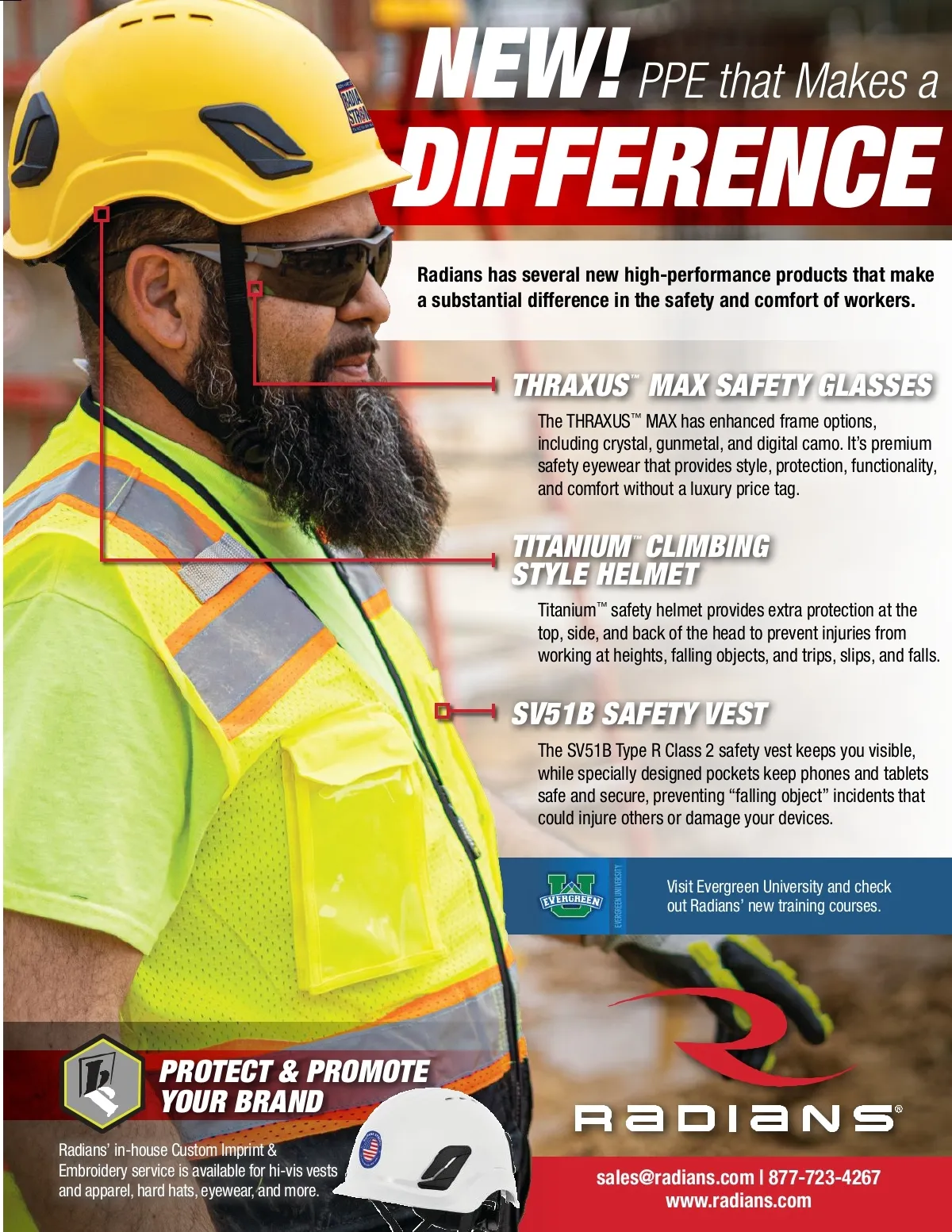 NEW! PPE that Makes a DIFFERENCE

Radians has several new high-performance products that make a substantial difference in the safety and comfort of workers.

THRAXUS™ MAX SAFETY GLASSES

The THRAXUS™ MAX has enhanced frame options, including crystal, gunmetal, and digital camo. It's premium safety eyewear that provides style, protection, functionality, and comfort without a luxury price tag.

TITANIUM™ CLIMBING STYLE HELMET

Titanium™ safety helmet provides extra protection at the top, side, and back of the head to prevent injuries from working at heights, falling objects, and trips, slips, and falls.

SV51B SAFETY VEST

The SV51B Type R Class 2 safety vest keeps you visible, while specially designed pockets keep phones and tablets safe and secure, preventing "falling object" incidents that could injure others or damage your devices.

EVERGREEN
EVERGREEN UNIVERSITY

Visit Evergreen University and check out Radians' new training courses.

PROTECT & PROMOTE YOUR BRAND

Radians' in-house Custom Imprint & Embroidery service is available for hi-vis vests and apparel, hard hats, eyewear, and more.

RADIANS®

sales@radians.com | 877-723-4267
www.radians.com